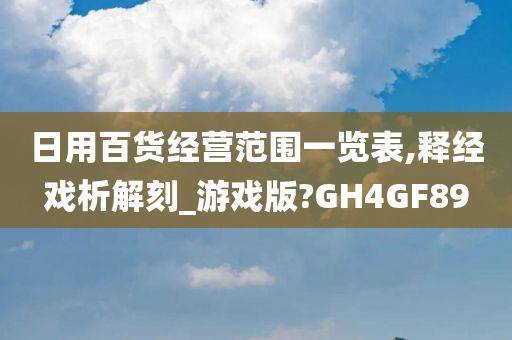 日用百货经营范围一览表,释经戏析解刻_游戏版?GH4GF89